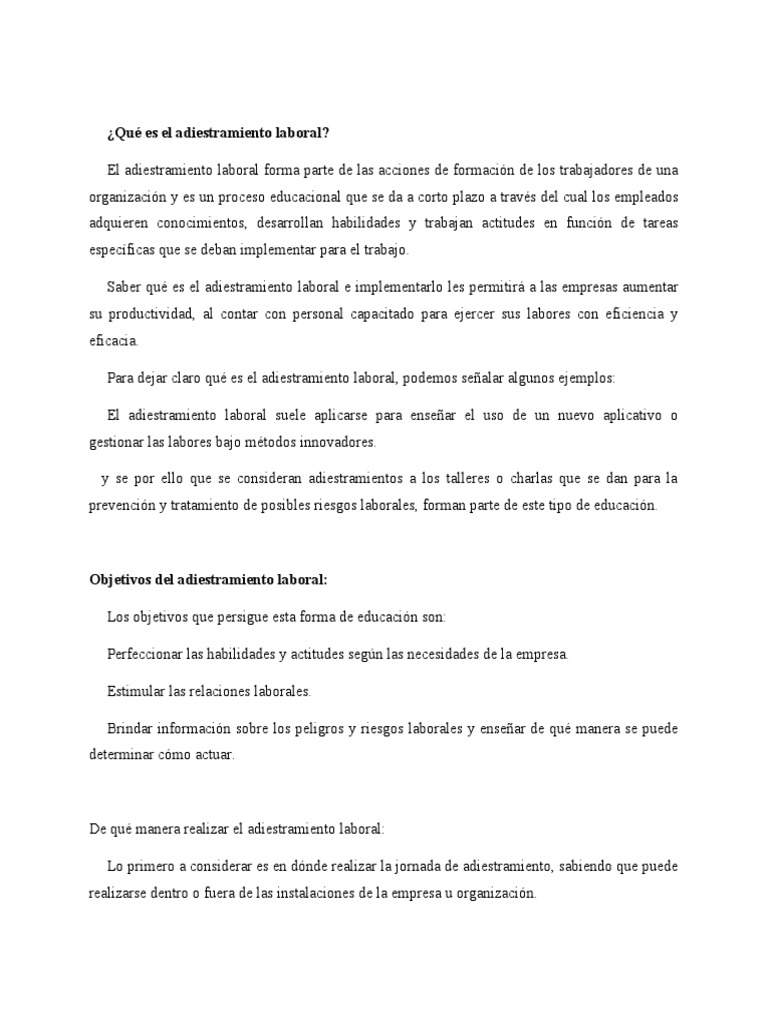 ¿Qué es el adiestramiento laboral?

El adiestramiento laboral forma parte de las acciones de formación de los trabajadores de una organización y es un proceso educacional que se da a corto plazo a través del cual los empleados adquieren conocimientos, desarrollan habilidades y trabajan actitudes en función de tareas específicas que se deban implementar para el trabajo.

Saber qué es el adiestramiento laboral e implementarlo les permitirá a las empresas aumentar su productividad, al contar con personal capacitado para ejercer sus labores con eficiencia y eficacia.

Para dejar claro qué es el adiestramiento laboral, podemos señalar algunos ejemplos:

El adiestramiento laboral suele aplicarse para enseñar el uso de un nuevo aplicativo o gestionar las labores bajo métodos innovadores.

y se por ello que se consideran adiestramientos a los talleres o charlas que se dan para la prevención y tratamiento de posibles riesgos laborales, forman parte de este tipo de educación.

Objetivos del adiestramiento laboral:

Los objetivos que persigue esta forma de educación son:

Perfeccionar las habilidades y actitudes según las necesidades de la empresa.

Estimular las relaciones laborales.

Brindar información sobre los peligros y riesgos laborales y enseñar de qué manera se puede determinar cómo actuar.

De qué manera realizar el adiestramiento laboral:

Lo primero a considerar es en dónde realizar la jornada de adiestramiento, sabiendo que puede realizarse dentro o fuera de las instalaciones de la empresa u organización.